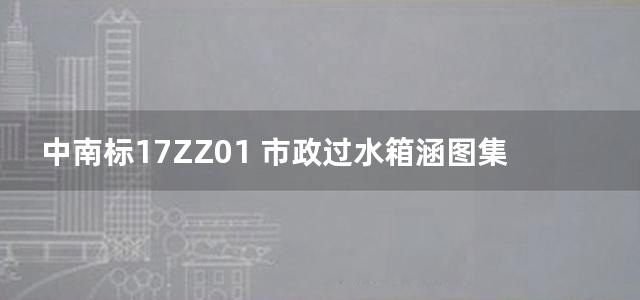 中南标17ZZ01 市政过水箱涵图集